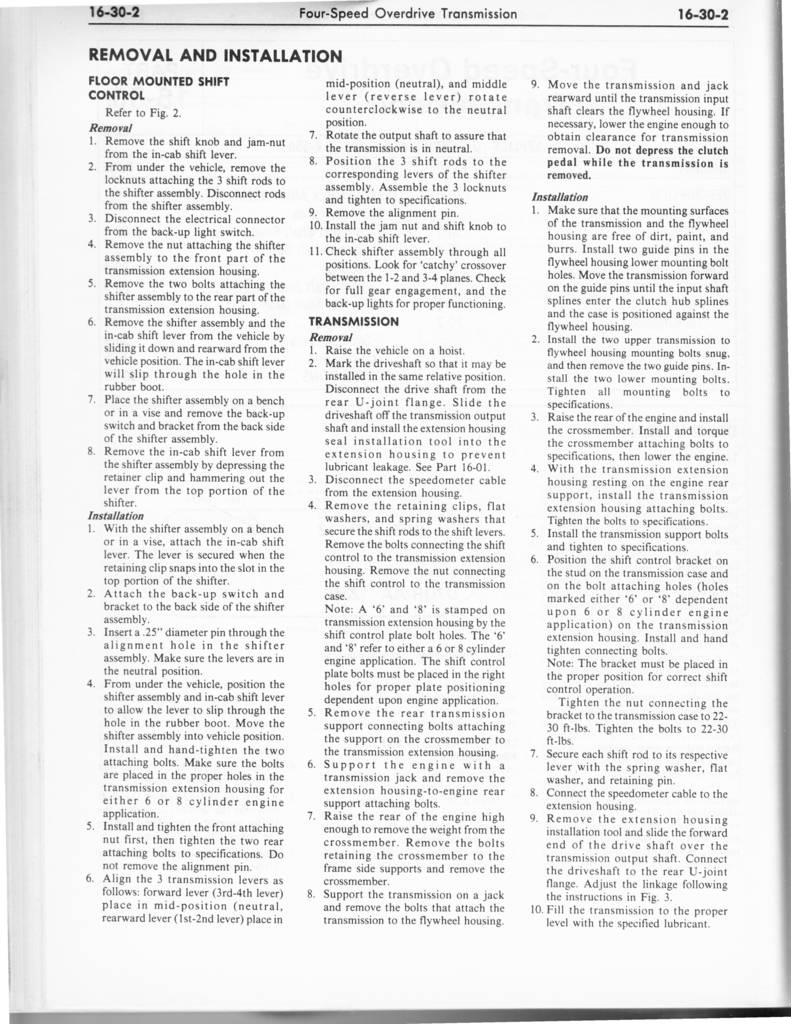 16-30-2 Four-Speed Overdrive Transmission 16-30-2

REMOVAL AND INSTALLATION

FLOOR MOUNTED SHIFT CONTROL

Refer to Fig. 2.

Removal

1. Remove the shift knob and jam-nut from the in-cab shift lever.
2. From under the vehicle, remove the locknuts attaching the 3 shift rods to the shifter assembly. Disconnect rods from the shifter assembly.
3. Disconnect the electrical connector from the back-up light switch.
4. Remove the nut attaching the shifter assembly to the front part of the transmission extension housing.
5. Remove the two bolts attaching the shifter assembly to the rear part of the transmission extension housing.
6. Remove the shifter assembly and the in-cab shift lever from the vehicle by sliding it down and rearward from the vehicle position. The in-cab shift lever will slip through the hole in the rubber boot.
7. Place the shifter assembly on a bench or in a vise and remove the back-up switch and bracket from the back side of the shifter assembly.
8. Remove the in-cab shift lever from the shifter assembly by depressing the retainer clip and hammering out the lever from the top portion of the shifter.

Installation

1. With the shifter assembly on a bench or in a vise, attach the in-cab shift lever. The lever is secured when the retaining clip snaps into the slot in the top portion of the shifter.
2. Attach the back-up switch and bracket to the back side of the shifter assembly.
3. Insert a .25" diameter pin through the alignment hole in the shifter assembly. Make sure the levers are in the neutral position.
4. From under the vehicle, position the shifter assembly and in-cab shift lever to allow the lever to slip through the hole in the rubber boot. Move the shifter assembly into vehicle position. Install and hand-tighten the two attaching bolts. Make sure the bolts are placed in the proper holes in the transmission extension housing for either 6 or 8 cylinder engine application.
5. Install and tighten the front attaching nut first, then tighten the two rear attaching bolts to specifications. Do not remove the alignment pin.
6. Align the 3 transmission levers as follows: forward lever (3rd-4th lever) place in mid-position (neutral, rearward lever (1st-2nd lever) place in mid-position (neutral), and middle lever (reverse lever) rotate counterclockwise to the neutral position.
7. Rotate the output shaft to assure that the transmission is in neutral.
8. Position the 3 shift rods to the corresponding levers of the shifter assembly. Assemble the 3 locknuts and tighten to specifications.
9. Remove the alignment pin.
10. Install the jam nut and shift knob to the in-cab shift lever.
11. Check shifter assembly through all positions. Look for 'catchy' crossover between the 1-2 and 3-4 planes. Check for full gear engagement, and the back-up lights for proper functioning.

TRANSMISSION

Removal

1. Raise the vehicle on a hoist.
2. Mark the driveshaft so that it may be installed in the same relative position. Disconnect the drive shaft from the rear U-joint flange. Slide the driveshaft off the transmission output shaft and install the extension housing seal installation tool into the extension housing to prevent lubricant leakage. See Part 16-01.
3. Disconnect the speedometer cable from the extension housing.
4. Remove the retaining clips, flat washers, and spring washers that secure the shift rods to the shift levers. Remove the bolts connecting the shift control to the transmission extension housing. Remove the nut connecting the shift control to the transmission case.
Note: A '6' and '8' is stamped on transmission extension housing by the shift control plate bolt holes. The '6' and '8' refer to either a 6 or 8 cylinder engine application. The shift control plate bolts must be placed in the right holes for proper plate positioning dependent upon engine application.
5. Remove the rear transmission support connecting bolts attaching the support on the crossmember to the transmission extension housing.
6. Support the engine with a transmission jack and remove the extension housing-to-engine rear support attaching bolts.
7. Raise the rear of the engine high enough to remove the weight from the crossmember. Remove the bolts retaining the crossmember to the frame side supports and remove the crossmember.
8. Support the transmission on a jack and remove the bolts that attach the transmission to the flywheel housing.
9. Move the transmission and jack rearward until the transmission input shaft clears the flywheel housing. If necessary, lower the engine enough to obtain clearance for transmission removal. Do not depress the clutch pedal while the transmission is removed.

Installation

1. Make sure that the mounting surfaces of the transmission and the flywheel housing are free of dirt, paint, and burrs. Install two guide pins in the flywheel housing lower mounting bolt holes. Move the transmission forward on the guide pins until the input shaft splines enter the clutch hub splines and the case is positioned against the flywheel housing.
2. Install the two upper transmission to flywheel housing mounting bolts snug, and then remove the two guide pins. Install the two lower mounting bolts. Tighten all mounting bolts to specifications.
3. Raise the rear of the engine and install the crossmember. Install and torque the crossmember attaching bolts to specifications, then lower the engine.
4. With the transmission extension housing resting on the engine rear support, install the transmission extension housing attaching bolts. Tighten the bolts to specifications.
5. Install the transmission support bolts and tighten to specifications.
6. Position the shift control bracket on the stud on the transmission case and on the bolt attaching holes (holes marked either '6' or '8' dependent upon 6 or 8 cylinder engine application) on the transmission extension housing. Install and hand tighten connecting bolts.
Note: The bracket must be placed in the proper position for correct shift control operation.
Tighten the nut connecting the bracket to the transmission case to 22-30 ft-lbs. Tighten the bolts to 22-30 ft-lbs.
7. Secure each shift rod to its respective lever with the spring washer, flat washer, and retaining pin.
8. Connect the speedometer cable to the extension housing.
9. Remove the extension housing installation tool and slide the forward end of the drive shaft over the transmission output shaft. Connect the driveshaft to the rear U-joint flange. Adjust the linkage following the instructions in Fig. 3.
10. Fill the transmission to the proper level with the specified lubricant.